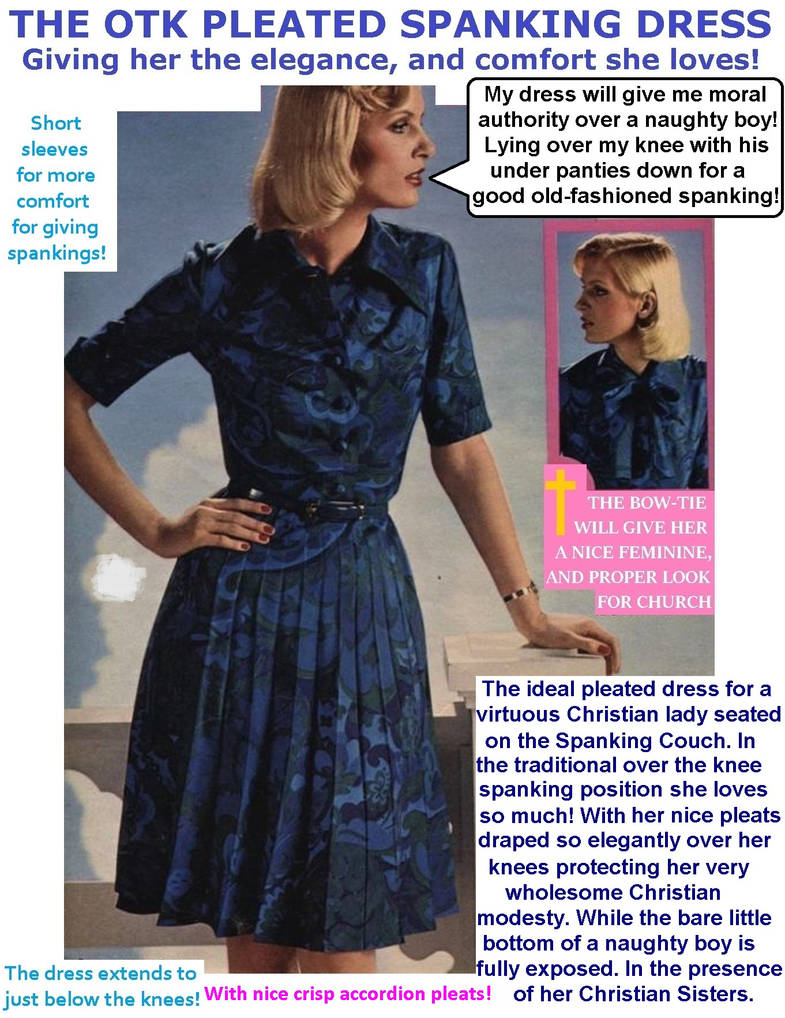 THE OTK PLEATED SPANKING DRESS
Giving her the elegance, and comfort she loves!

Short sleeves for more comfort for giving spankings!

My dress will give me moral authority over a naughty boy! Lying over my knee with his under panties down for a good old-fashioned spanking!

THE BOW-TIE WILL GIVE HER A NICE FEMININE, AND PROPER LOOK FOR CHURCH

The ideal pleated dress for a virtuous Christian lady seated on the Spanking Couch. In the traditional over the knee spanking position she loves so much! With her nice pleats draped so elegantly over her knees protecting her very wholesome Christian modesty. While the bare little bottom of a naughty boy is fully exposed. In the presence of her Christian Sisters.

The dress extends to just below the knees!

With nice crisp accordion pleats!